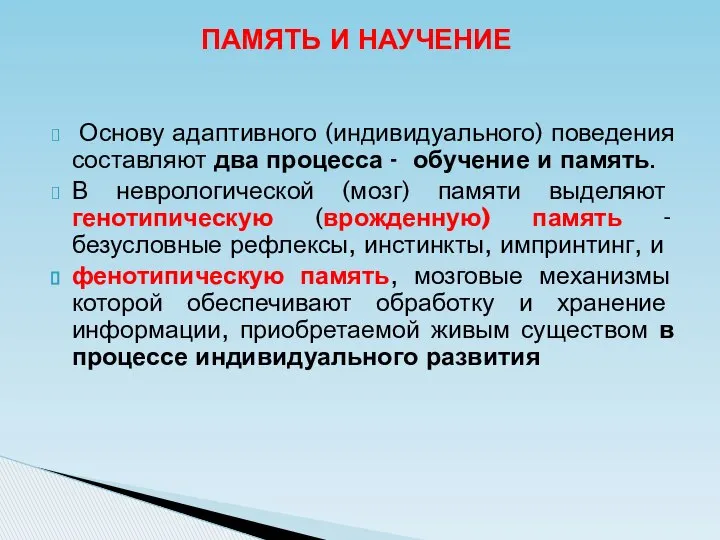 ПАМЯТЬ И НАУЧЕНИЕ

Основу адаптивного (индивидуального) поведения составляют два процесса - обучение и память.

В неврологической (мозг) памяти выделяют генотипическую (врожденную) память - безусловные рефлексы, инстинкты, импринтинг, и

фенотипическую память, мозговые механизмы которой обеспечивают обработку и хранение информации, приобретаемой живым существом в процессе индивидуального развития